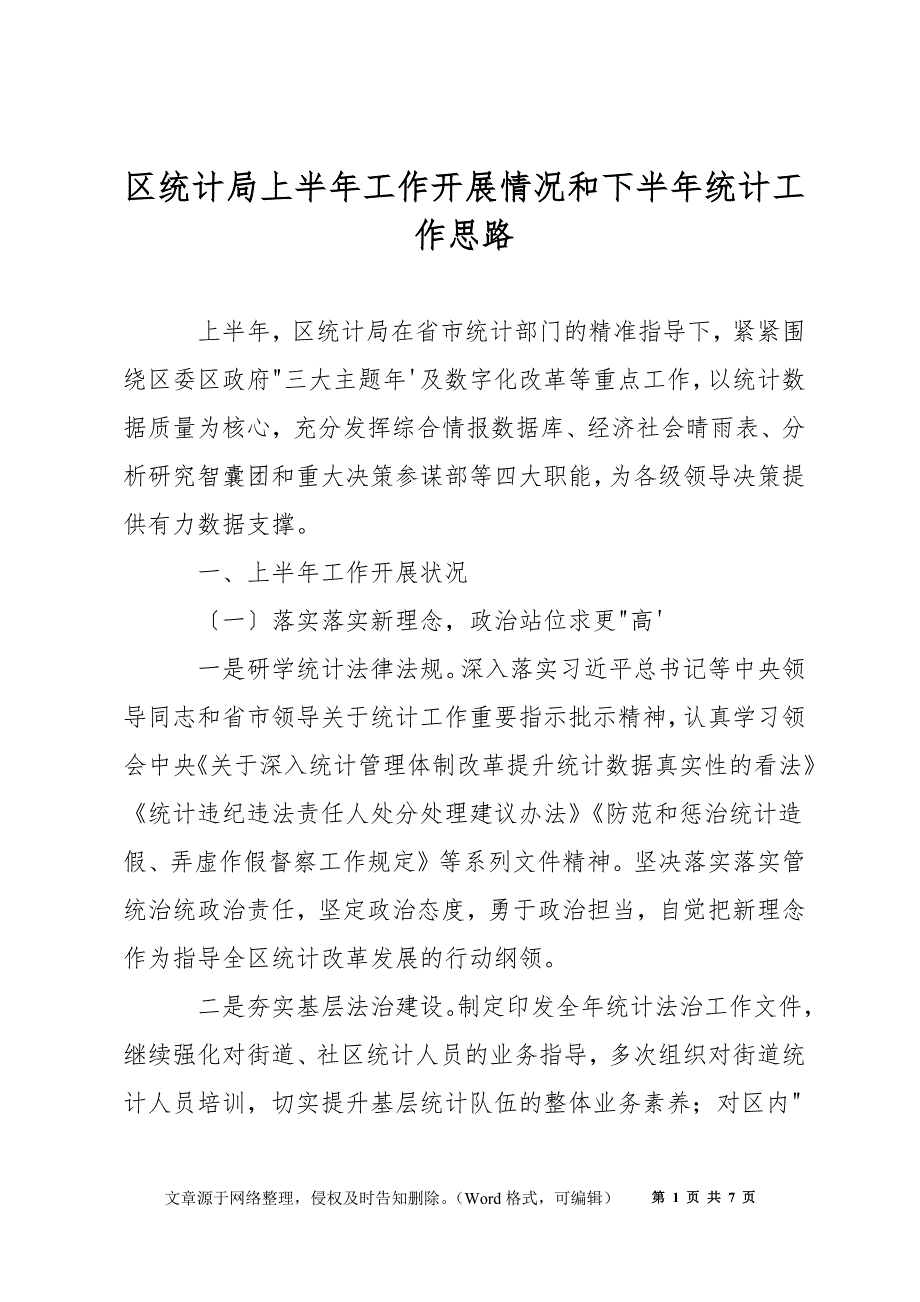 区统计局上半年工作开展情况和下半年统计工作思路

上半年，区统计局在省市统计部门的精准指导下，紧紧围绕区委区政府"三大主题年'及数字化改革等重点工作，以统计数据质量为核心，充分发挥综合情报数据库、经济社会晴雨表、分析研究智囊团和重大决策参谋部等四大职能，为各级领导决策提供有力数据支撑。

一、上半年工作开展状况

〔一〕落实落实新理念，政治站位求更"高'

一是研学统计法律法规。深入落实习近平总书记等中央领导同志和省市领导关于统计工作重要指示批示精神，认真学习领会中央《关于深入统计管理体制改革提升统计数据真实性的看法》《统计违纪违法责任人处分处理建议办法》《防范和惩治统计造假、弄虚作假督察工作规定》等系列文件精神。坚决落实落实管统治统政治责任，坚定政治态度，勇于政治担当，自觉把新理念作为指导全区统计改革发展的行动纲领。

二是夯实基层法治建设。制定印发全年统计法治工作文件，继续强化对街道、社区统计人员的业务指导，多次组织对街道统计人员培训，切实提升基层统计队伍的整体业务素养；对区内"

文章源于网络整理，侵权及时告知删除。（Word 格式，可编辑） 第 1 页 共 7 页